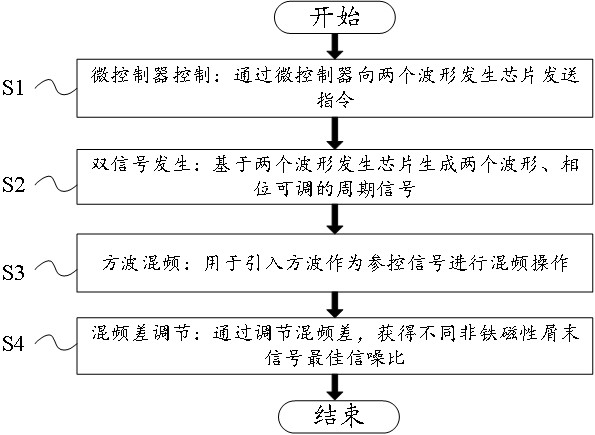 开始

S1

微控制器控制：通过微控制器向两个波形发生芯片发送指令

S2

双信号发生：基于两个波形发生芯片生成两个波形、相位可调的周期信号

S3

方波混频：用于引入方波作为参控信号进行混频操作

S4

混频差调节：通过调节混频差，获得不同非铁磁性屑末信号最佳信噪比

结束